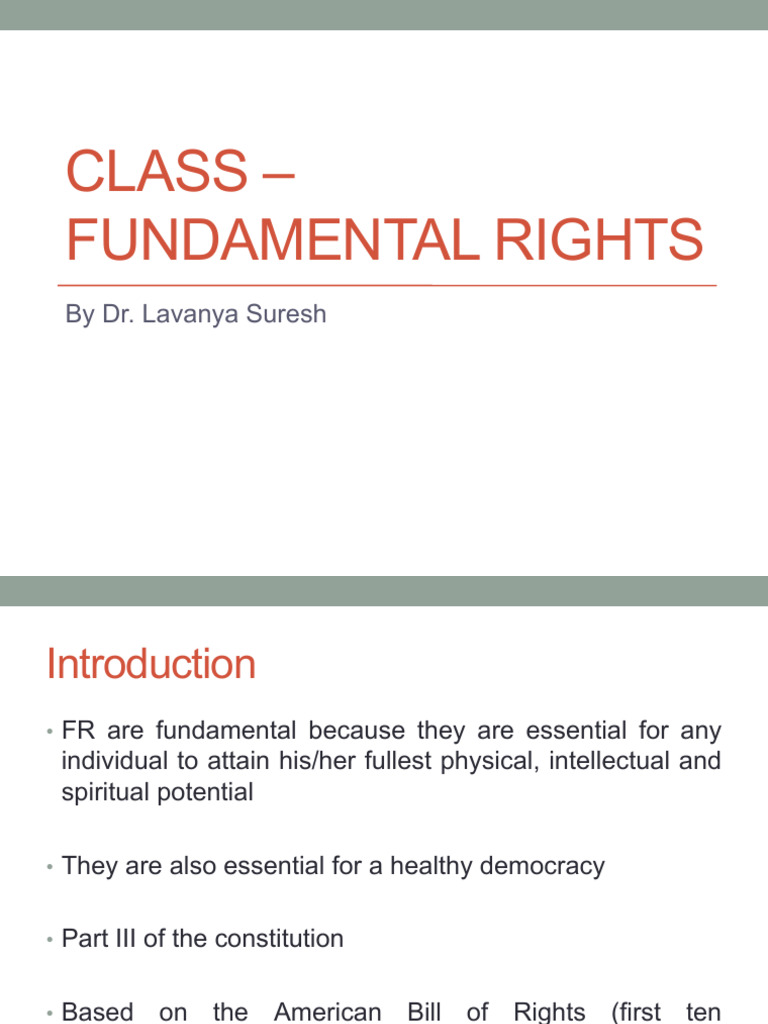 CLASS – FUNDAMENTAL RIGHTS

By Dr. Lavanya Suresh

Introduction

• FR are fundamental because they are essential for any individual to attain his/her fullest physical, intellectual and spiritual potential

• They are also essential for a healthy democracy

• Part III of the constitution

• Based on the American Bill of Rights (first ten